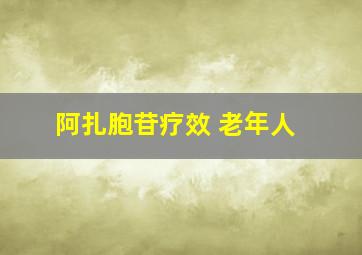 阿扎胞苷疗效 老年人